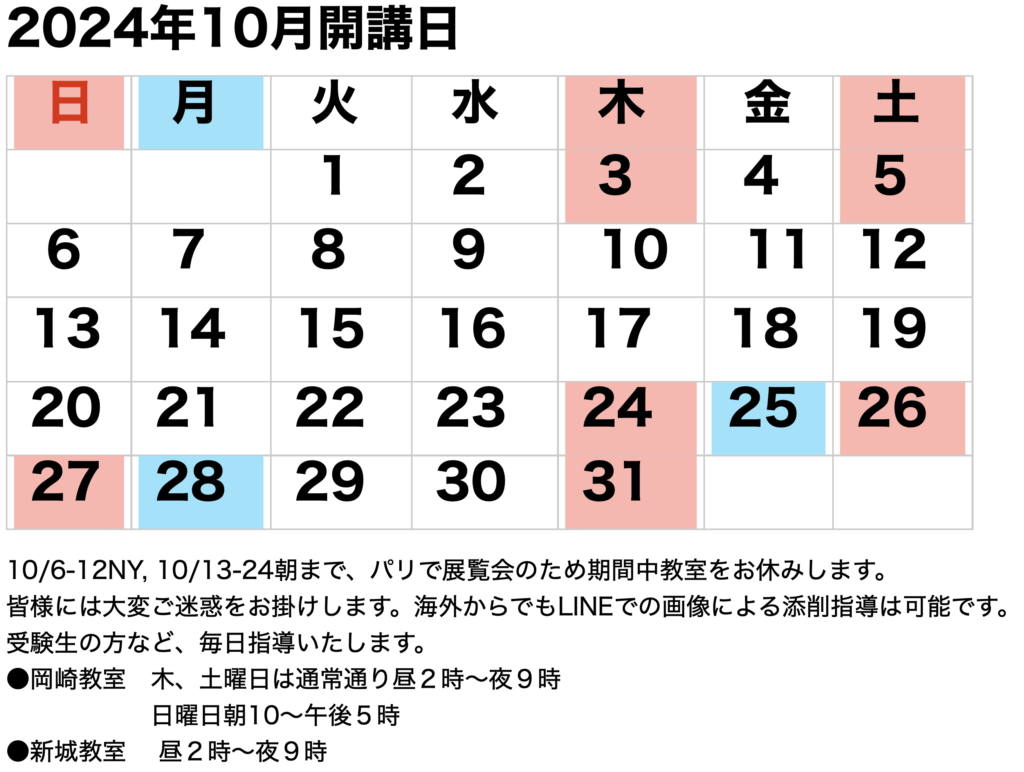 2024年10月開講日

| 日 | 月 | 火 | 水 | 木 | 金 | 土 |
|---|---|---|---|---|---|---|
| | | 1 | 2 | 3 | 4 | 5 |
| 6 | 7 | 8 | 9 | 10 | 11 | 12 |
| 13 | 14 | 15 | 16 | 17 | 18 | 19 |
| 20 | 21 | 22 | 23 | 24 | 25 | 26 |
| 27 | 28 | 29 | 30 | 31 | | |

10/6-12NY, 10/13-24朝まで、パリで展覧会のため期間中教室をお休みします。
皆様には大変ご迷惑をお掛けします。海外からでもLINEでの画像による添削指導は可能です。
受験生の方など、毎日指導いたします。
●岡崎教室　木、土曜日は通常通り昼２時〜夜９時
日曜日朝10〜午後５時
●新城教室　昼２時〜夜９時